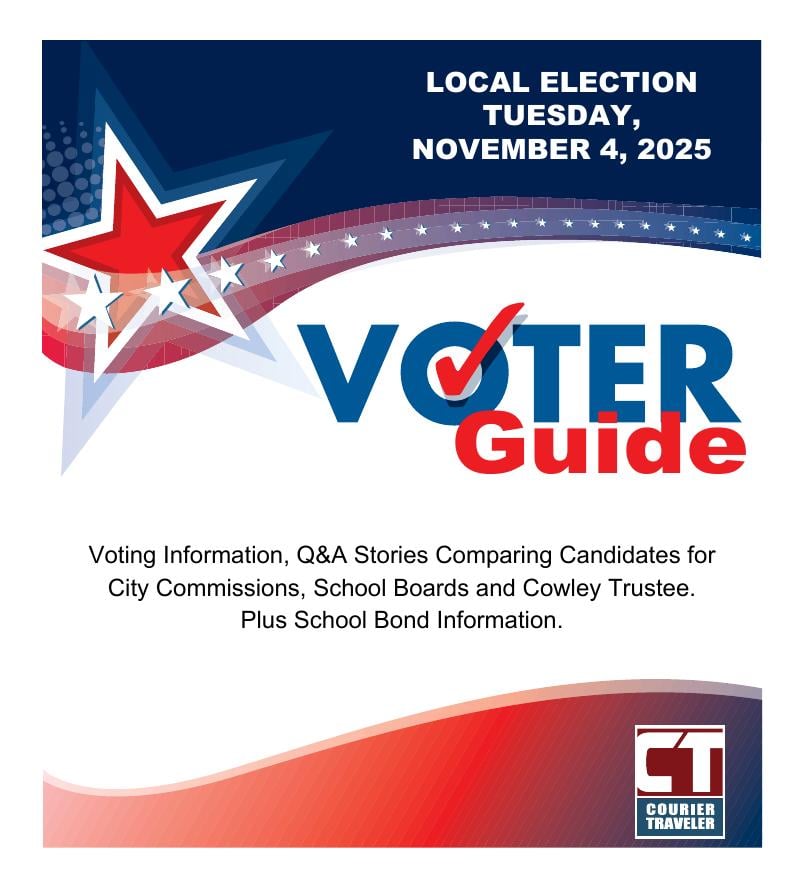 LOCAL ELECTION
TUESDAY,
NOVEMBER 4, 2025

VOTER
Guide

Voting Information, Q&A Stories Comparing Candidates for City Commissions, School Boards and Cowley Trustee. Plus School Bond Information.

CT
COURIER
TRAVELER